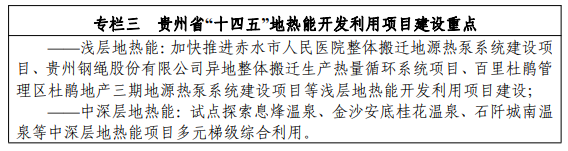 专栏三　贵州省“十四五”地热能开发利用项目建设重点

——浅层地热能：加快推进赤水市人民医院整体搬迁地源热泵系统建设项目、贵州钢绳股份有限公司异地整体搬迁生产热量循环系统项目、百里杜鹃管理区杜鹃地产三期地源热泵系统建设项目等浅层地热能开发利用项目建设；

——中深层地热能：试点探索息烽温泉、金沙安底桂花温泉、石阡城南温泉等中深层地热能项目多元梯级综合利用。